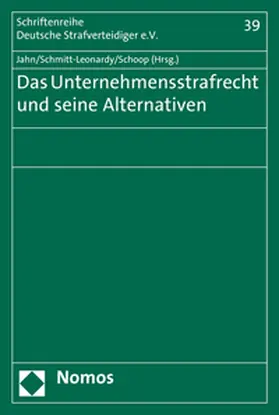 Schriftenreihe
Deutsche Strafverteidiger e.V.

39

Jahn/Schmitt-Leonardy/Schoop (Hrsg.)

Das Unternehmensstrafrecht und seine Alternativen

Nomos